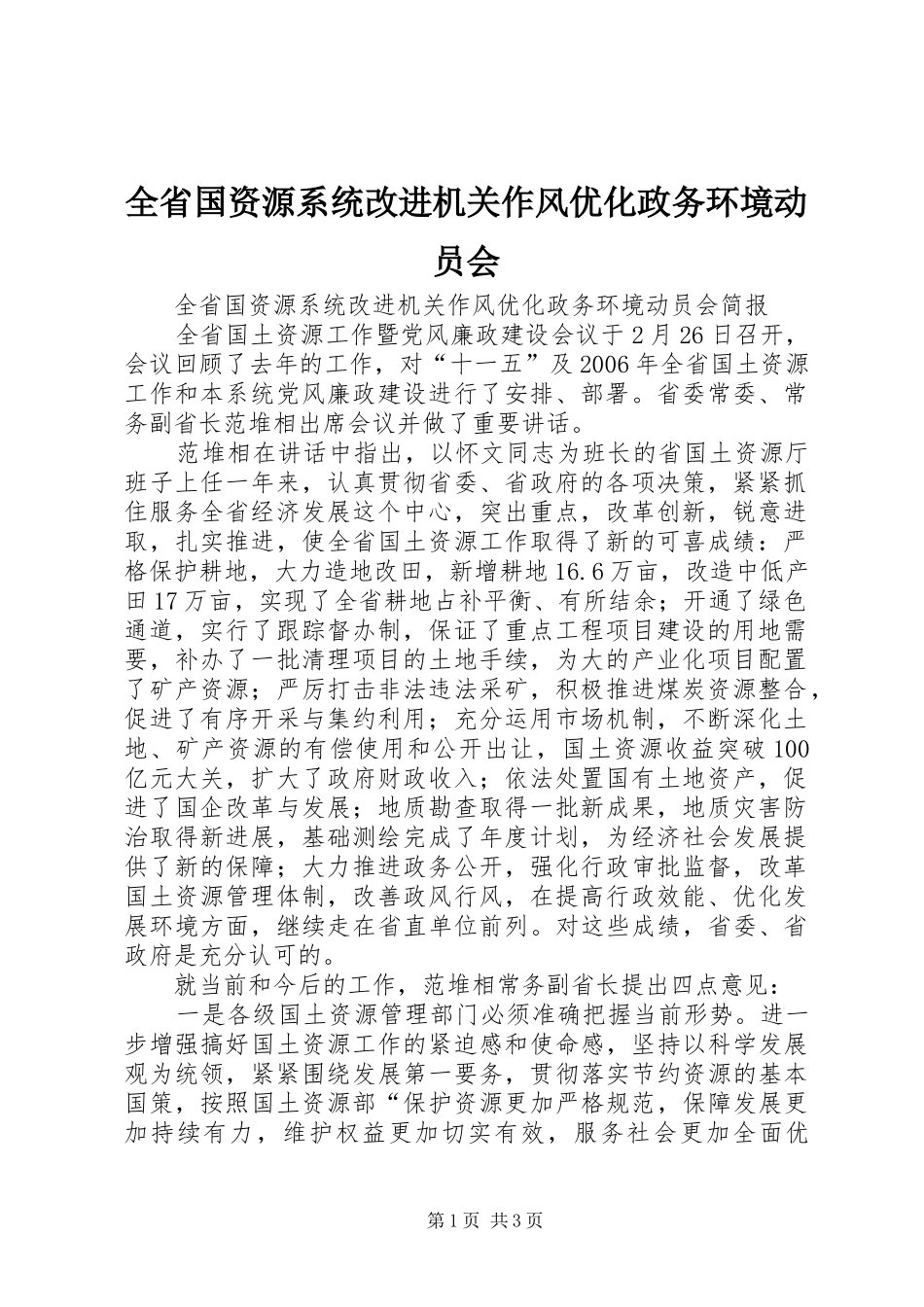 全省国资源系统改进机关作风优化政务环境动员会

全省国资源系统改进机关作风优化政务环境动员会简报

全省国土资源工作暨党风廉政建设会议于2月26日召开，会议回顾了去年的工作，对“十一五”及2006年全省国土资源工作和本系统党风廉政建设进行了安排、部署。省委常委、常务副省长范堆相出席会议并做了重要讲话。

范堆相在讲话中指出，以怀文同志为班长的省国土资源厅班子上任一年来，认真贯彻省委、省政府的各项决策，紧紧抓住服务全省经济发展这个中心，突出重点，改革创新，锐意进取，扎实推进，使全省国土资源工作取得了新的可喜成绩：严格保护耕地，大力造地改田，新增耕地16.6万亩，改造中低产田17万亩，实现了全省耕地占补平衡、有所结余；开通了绿色通道，实行了跟踪督办制，保证了重点工程项目建设的用地需要，补办了一批清理项目的土地手续，为大的产业化项目配置了矿产资源；严厉打击非法违法采矿，积极推进煤炭资源整合，促进了有序开采与集约利用；充分运用市场机制，不断深化土地、矿产资源的有偿使用和公开出让，国土资源收益突破100亿元大关，扩大了政府财政收入；依法处置国有土地资产，促进了国企改革与发展；地质勘查取得一批新成果，地质灾害防治取得新进展，基础测绘完成了年度计划，为经济社会发展提供了新的保障；大力推进政务公开，强化行政审批监督，改革国土资源管理体制，改善政风行风，在提高行政效能、优化发展环境方面，继续走在省直单位前列。对这些成绩，省委、省政府是充分认可的。

就当前和今后的工作，范堆相常务副省长提出四点意见：

一是各级国土资源管理部门必须准确把握当前形势。进一步增强搞好国土资源工作的紧迫感和使命感，坚持以科学发展观为统领，紧紧围绕发展第一要务，贯彻落实节约资源的基本国策，按照国土资源部“保护资源更加严格规范，保障发展更加持续有力，维护权益更加切实有效，服务社会更加全面优

第1页 共3页